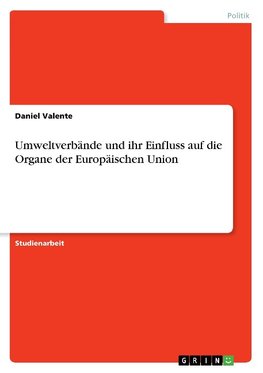 Politik

Daniel Valente

Umweltverbände und ihr Einfluss auf die Organe der Europäischen Union

Studienarbeit

GRIN